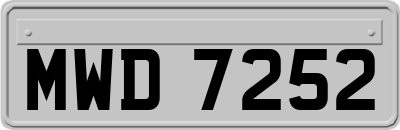 MWD 7252